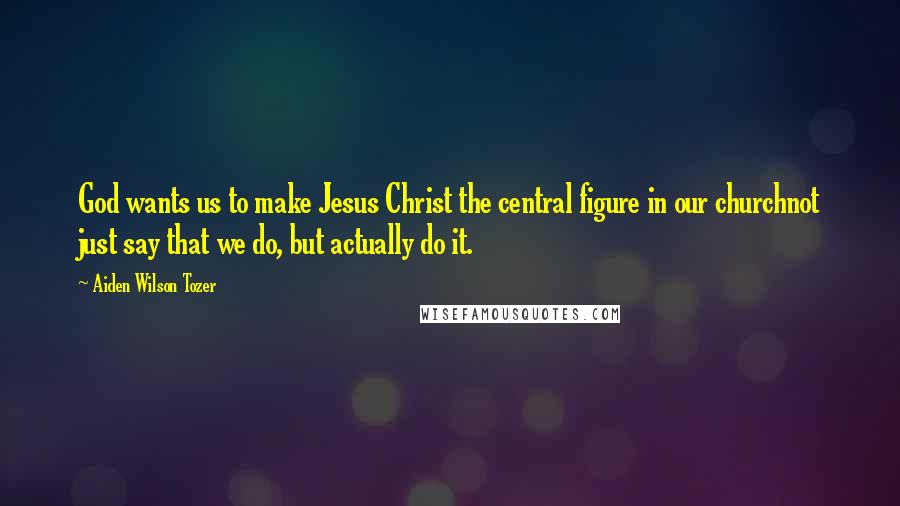 God wants us to make Jesus Christ the central figure in our churchnot just say that we do, but actually do it.

~ Aiden Wilson Tozer

WISEFAMOUSQUOTES.COM